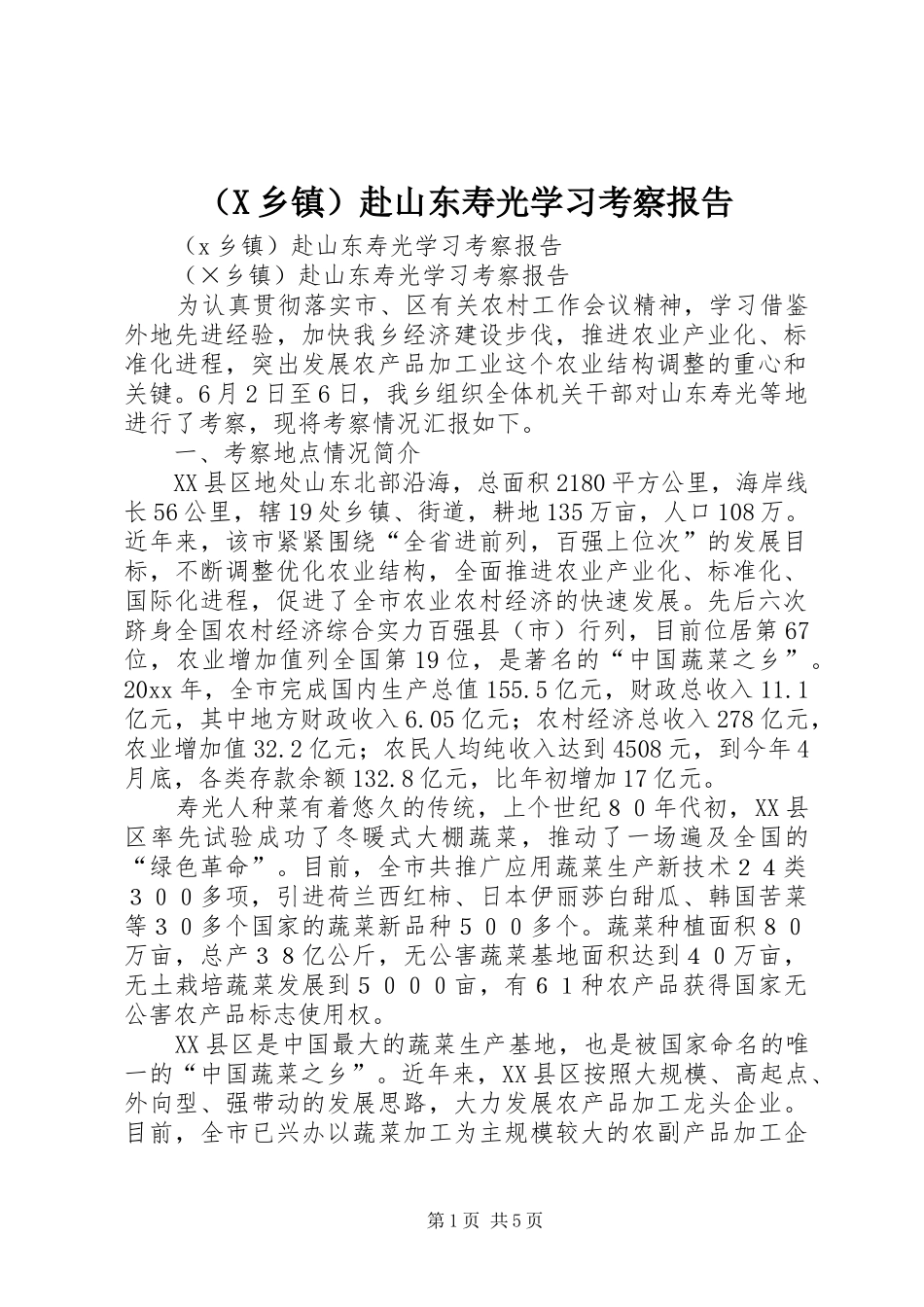 （X乡镇）赴山东寿光学习考察报告

（x乡镇）赴山东寿光学习考察报告

（×乡镇）赴山东寿光学习考察报告

为认真贯彻落实市、区有关农村工作会议精神，学习借鉴外地先进经验，加快我乡经济建设步伐，推进农业产业化、标准化进程，突出发展农产品加工业这个农业结构调整的重心和关键。6月2日至6日，我乡组织全体机关干部对山东寿光等地进行了考察，现将考察情况汇报如下。

一、考察地点情况简介

XX县区地处山东北部沿海，总面积2180平方公里，海岸线长56公里，辖19处乡镇、街道，耕地135万亩，人口108万。近年来，该市紧紧围绕“全省进前列，百强上位次”的发展目标，不断调整优化农业结构，全面推进农业产业化、标准化、国际化进程，促进了全市农业农村经济的快速发展。先后六次跻身全国农村经济综合实力百强县（市）行列，目前位居第67位，农业增加值列全国第19位，是著名的“中国蔬菜之乡”。20xx年，全市完成国内生产总值155.5亿元，财政总收入11.1亿元，其中地方财政收入6.05亿元；农村经济总收入278亿元，农业增加值32.2亿元；农民人均纯收入达到4508元，到今年4月底，各类存款余额132.8亿元，比年初增加17亿元。

寿光人种菜有着悠久的传统，上个世纪８０年代初，XX县区率先试验成功了冬暖式大棚蔬菜，推动了一场遍及全国的“绿色革命”。目前，全市共推广应用蔬菜生产新技术２４类３００多项，引进荷兰西红柿、日本伊丽莎白甜瓜、韩国苦菜等３０多个国家的蔬菜新品种５００多个。蔬菜种植面积８０万亩，总产３８亿公斤，无公害蔬菜基地面积达到４０万亩，无土栽培蔬菜发展到５０００亩，有６１种农产品获得国家无公害农产品标志使用权。

XX县区是中国最大的蔬菜生产基地，也是被国家命名的唯一的“中国蔬菜之乡”。近年来，XX县区按照大规模、高起点、外向型、强带动的发展思路，大力发展农产品加工龙头企业。目前，全市已兴办以蔬菜加工为主规模较大的农副产品加工企

第1页 共5页